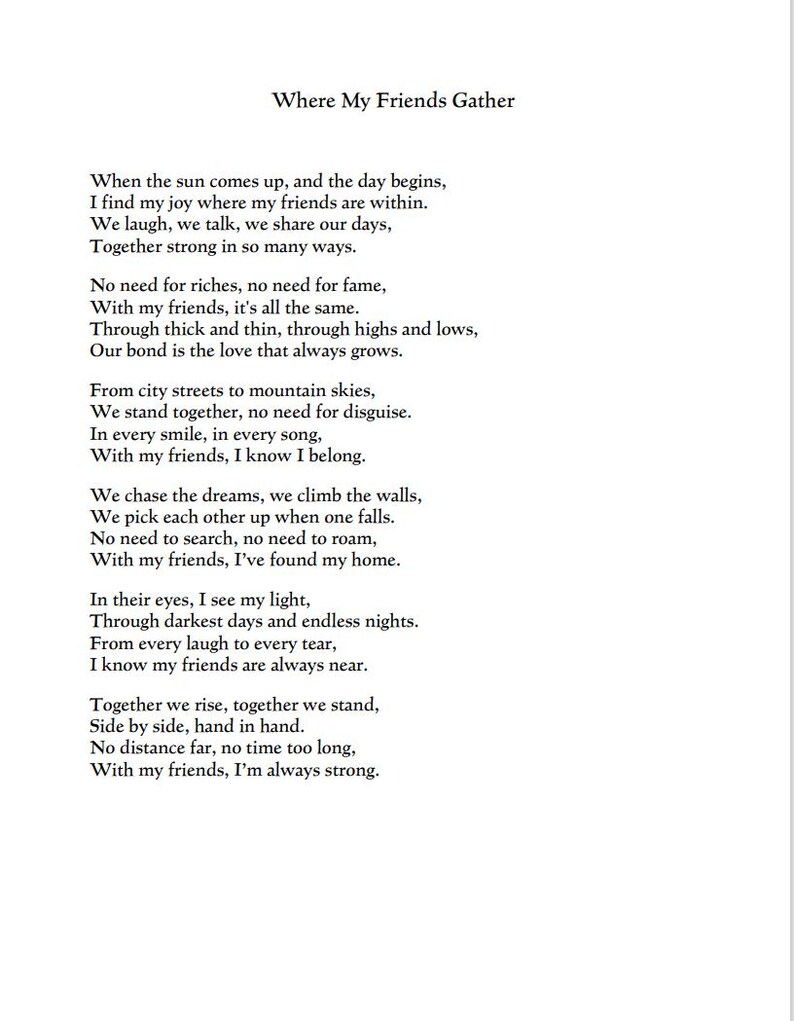 Where My Friends Gather

When the sun comes up, and the day begins,
I find my joy where my friends are within.
We laugh, we talk, we share our days,
Together strong in so many ways.

No need for riches, no need for fame,
With my friends, it's all the same.
Through thick and thin, through highs and lows,
Our bond is the love that always grows.

From city streets to mountain skies,
We stand together, no need for disguise.
In every smile, in every song,
With my friends, I know I belong.

We chase the dreams, we climb the walls,
We pick each other up when one falls.
No need to search, no need to roam,
With my friends, I've found my home.

In their eyes, I see my light,
Through darkest days and endless nights.
From every laugh to every tear,
I know my friends are always near.

Together we rise, together we stand,
Side by side, hand in hand.
No distance far, no time too long,
With my friends, I'm always strong.